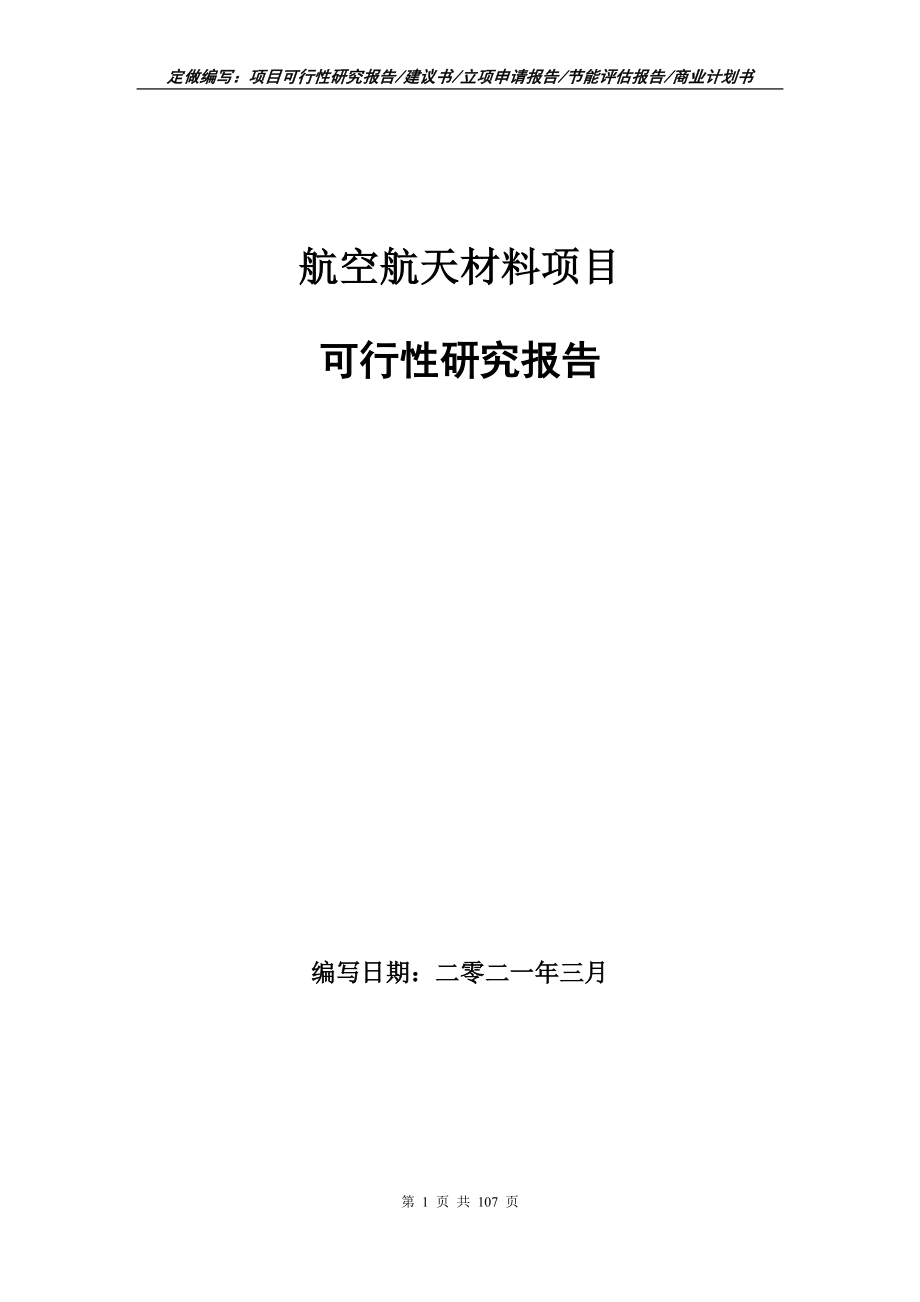 定做编写：项目可行性研究报告/建议书/立项申请报告/节能评估报告/商业计划书

航空航天材料项目

可行性研究报告

编写日期：二零二一年三月

第 1 页 共 107 页